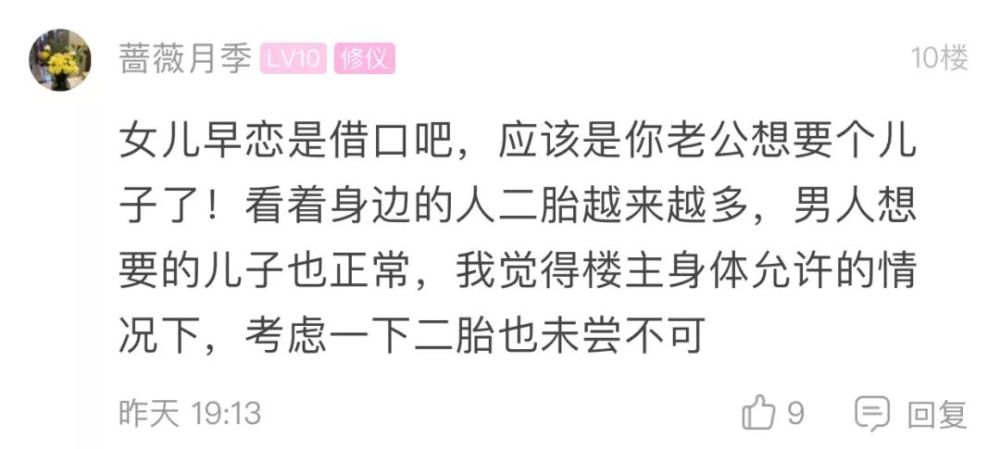 蔷薇月季 LV10 修仪

10楼

女儿早恋是借口吧，应该是你老公想要个儿子了！看着身边的人二胎越来越多，男人想要的儿子也正常，我觉得楼主身体允许的情况下，考虑一下二胎也未尝不可

昨天 19:13

9

回复